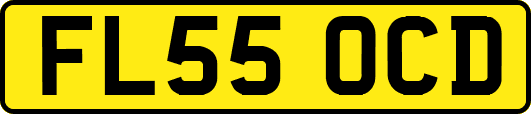 FL55 OCD